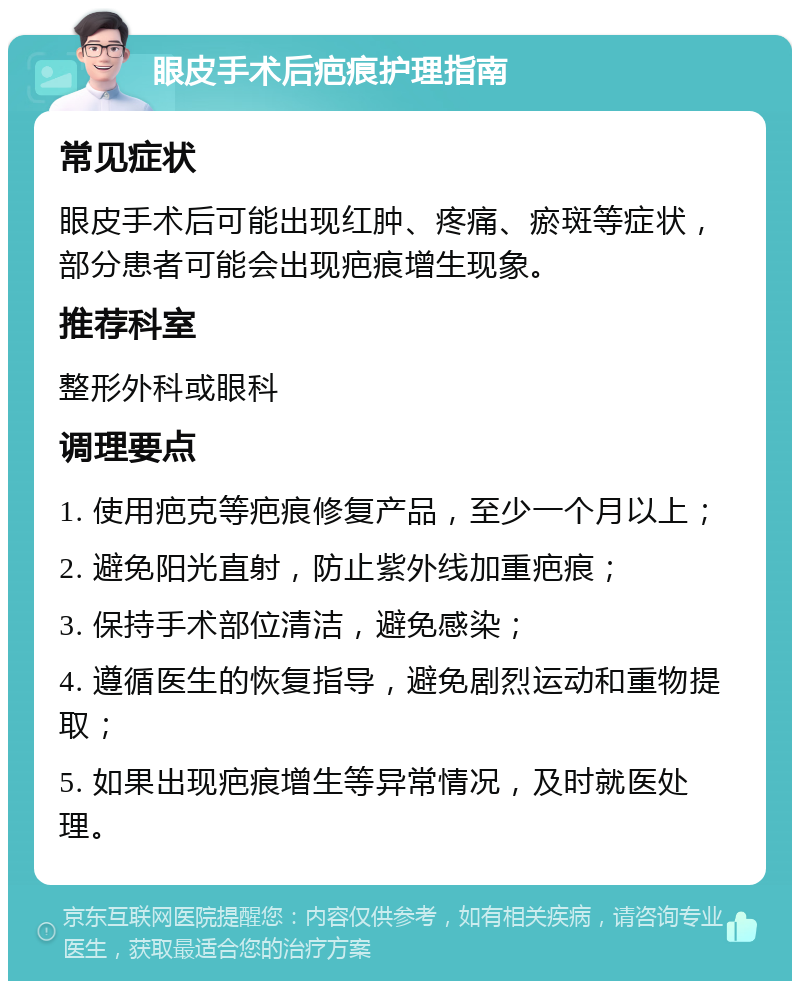 眼皮手术后疤痕护理指南

常见症状

眼皮手术后可能出现红肿、疼痛、瘀斑等症状，部分患者可能会出现疤痕增生现象。

推荐科室

整形外科或眼科

调理要点

1. 使用疤克等疤痕修复产品，至少一个月以上；

2. 避免阳光直射，防止紫外线加重疤痕；

3. 保持手术部位清洁，避免感染；

4. 遵循医生的恢复指导，避免剧烈运动和重物提取；

5. 如果出现疤痕增生等异常情况，及时就医处理。

京东互联网医院提醒您：内容仅供参考，如有相关疾病，请咨询专业医生，获取最适合您的治疗方案